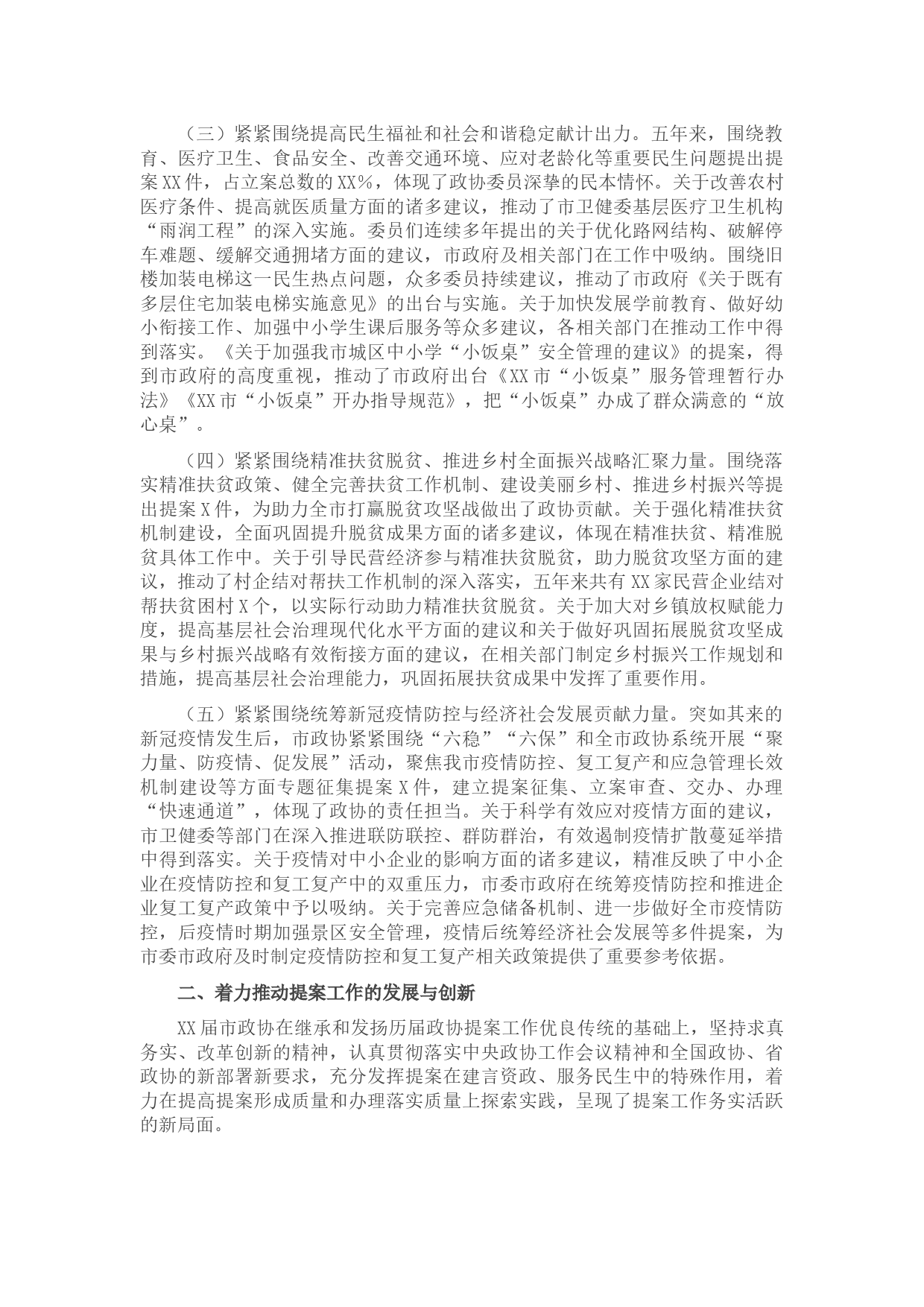 （三）紧紧围绕提高民生福祉和社会和谐稳定献计出力。五年来，围绕教育、医疗卫生、食品安全、改善交通环境、应对老龄化等重要民生问题提出提案XX件，占立案总数的XX%，体现了政协委员深挚的民本情怀。关于改善农村医疗条件、提高就医质量方面的诸多建议，推动了市卫健委基层医疗卫生机构“雨润工程”的深入实施。委员们连续多年提出的关于优化路网结构、破解停车难题、缓解交通拥堵方面的建议，市政府及相关部门在工作中吸纳。围绕旧楼加装电梯这一民生热点问题，众多委员持续建议，推动了市政府《关于既有多层住宅加装电梯实施意见》的出台与实施。关于加快发展学前教育、做好幼小衔接工作、加强中小学生课后服务等众多建议，各相关部门在推动工作中得到落实。《关于加强我市城区中小学“小饭桌”安全管理的建议》的提案，得到市政府的高度重视，推动了市政府出台《XX市“小饭桌”服务管理暂行办法》《XX市“小饭桌”开办指导规范》，把“小饭桌”办成了群众满意的“放心桌”。

（四）紧紧围绕精准扶贫脱贫、推进乡村全面振兴战略汇聚力量。围绕落实精准扶贫政策、健全完善扶贫工作机制、建设美丽乡村、推进乡村振兴等提出提案X件，为助力全市打赢脱贫攻坚战做出了政协贡献。关于强化精准扶贫机制建设，全面巩固提升脱贫成果方面的诸多建议，体现在精准扶贫、精准脱贫具体工作中。关于引导民营经济参与精准扶贫脱贫，助力脱贫攻坚方面的建议，推动了村企结对帮扶工作机制的深入落实，五年来共有XX家民营企业结对帮扶贫困村X个，以实际行动助力精准扶贫脱贫。关于加大对乡镇放权赋能力度，提高基层社会治理现代化水平方面的建议和关于做好巩固拓展脱贫攻坚成果与乡村振兴战略有效衔接方面的建议，在相关部门制定乡村振兴工作规划和措施，提高基层社会治理能力，巩固拓展扶贫成果中发挥了重要作用。

（五）紧紧围绕统筹新冠疫情防控与经济社会发展贡献力量。突如其来的新冠疫情发生后，市政协紧紧围绕“六稳”“六保”和全市政协系统开展“聚力量、防疫情、促发展”活动，聚焦我市疫情防控、复工复产和应急管理长效机制建设等方面专题征集提案X件，建立提案征集、立案审查、交办、办理“快速通道”，体现了政协的责任担当。关于科学有效应对疫情方面的建议，市卫健委等部门在深入推进联防联控、群防群治，有效遏制疫情扩散蔓延举措中得到落实。关于疫情对中小企业的影响方面的诸多建议，精准反映了中小企业在疫情防控和复工复产中的双重压力，市委市政府在统筹疫情防控和推进企业复工复产政策中予以吸纳。关于完善应急储备机制、进一步做好全市疫情防控，后疫情时期加强景区安全管理，疫情后统筹经济社会发展等多件提案，为市委市政府及时制定疫情防控和复工复产相关政策提供了重要参考依据。

二、着力推动提案工作的发展与创新

XX届市政协在继承和发扬历届政协提案工作优良传统的基础上，坚持求真务实、改革创新的精神，认真贯彻落实中央政协工作会议精神和全国政协、省政协的新部署新要求，充分发挥提案在建言资政、服务民生中的特殊作用，着力在提高提案形成质量和办理落实质量上探索实践，呈现了提案工作务实活跃的新局面。